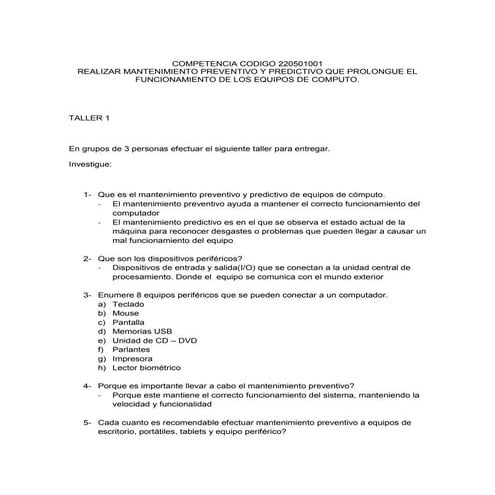 COMPETENCIA CODIGO 220501001
REALIZAR MANTENIMIENTO PREVENTIVO Y PREDICTIVO QUE PROLONGUE EL FUNCIONAMIENTO DE LOS EQUIPOS DE COMPUTO.

TALLER 1

En grupos de 3 personas efectuar el siguiente taller para entregar.

Investigue:

1- Que es el mantenimiento preventivo y predictivo de equipos de cómputo.
- El mantenimiento preventivo ayuda a mantener el correcto funcionamiento del computador
- El mantenimiento predictivo es en el que se observa el estado actual de la máquina para reconocer desgastes o problemas que pueden llegar a causar un mal funcionamiento del equipo

2- Que son los dispositivos periféricos?
- Dispositivos de entrada y salida(I/O) que se conectan a la unidad central de procesamiento. Donde el equipo se comunica con el mundo exterior

3- Enumere 8 equipos periféricos que se pueden conectar a un computador.
a) Teclado
b) Mouse
c) Pantalla
d) Memorias USB
e) Unidad de CD – DVD
f) Parlantes
g) Impresora
h) Lector biométrico

4- Porque es importante llevar a cabo el mantenimiento preventivo?
- Porque este mantiene el correcto funcionamiento del sistema, manteniendo la velocidad y funcionalidad

5- Cada cuanto es recomendable efectuar mantenimiento preventivo a equipos de escritorio, portátiles, tablets y equipo periférico?